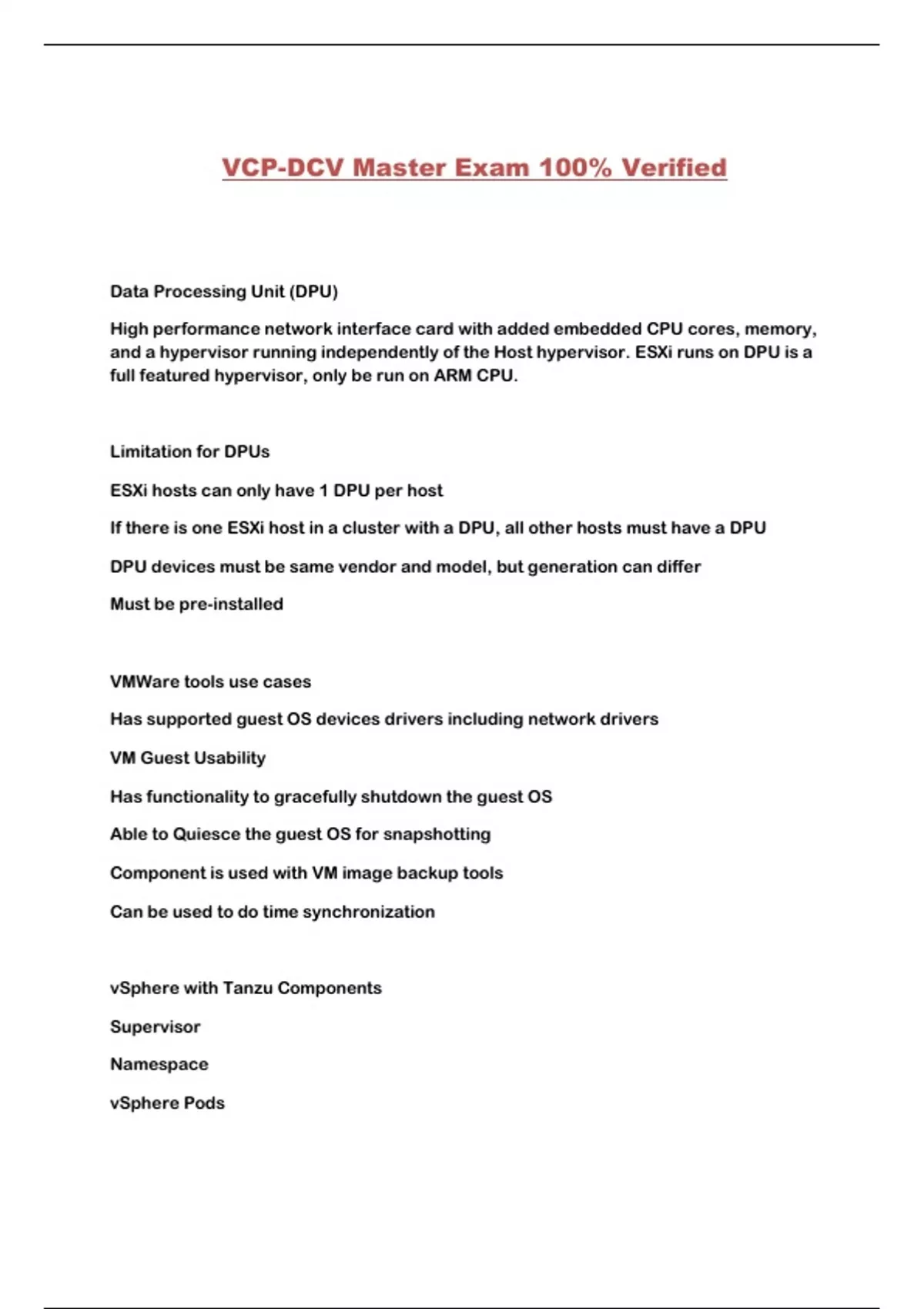 VCP-DCV Master Exam 100% Verified

Data Processing Unit (DPU)

High performance network interface card with added embedded CPU cores, memory, and a hypervisor running independently of the Host hypervisor. ESXi runs on DPU is a full featured hypervisor, only be run on ARM CPU.

Limitation for DPUs

ESXi hosts can only have 1 DPU per host

If there is one ESXi host in a cluster with a DPU, all other hosts must have a DPU

DPU devices must be same vendor and model, but generation can differ

Must be pre-installed

VMWare tools use cases

Has supported guest OS devices drivers including network drivers

VM Guest Usability

Has functionality to gracefully shutdown the guest OS

Able to Quiesce the guest OS for snapshotting

Component is used with VM image backup tools

Can be used to do time synchronization

vSphere with Tanzu Components

Supervisor

Namespace

vSphere Pods